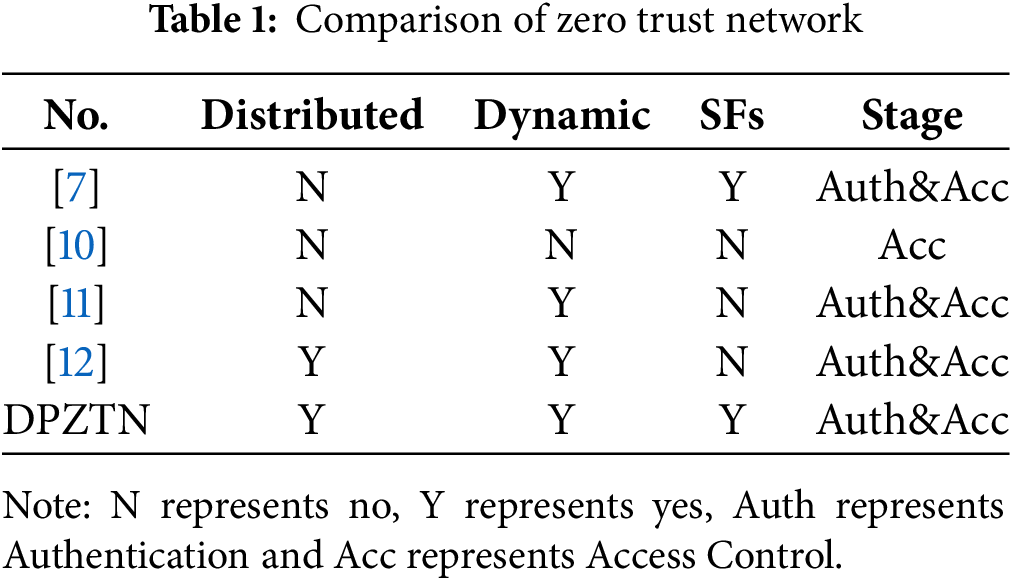 Table 1: Comparison of zero trust network

| No. | Distributed | Dynamic | SFs | Stage |
|---|---|---|---|---|
| [7] | N | Y | Y | Auth&Acc |
| [10] | N | N | N | Acc |
| [11] | N | Y | N | Auth&Acc |
| [12] | Y | Y | N | Auth&Acc |
| DPZTN | Y | Y | Y | Auth&Acc |

Note: N represents no, Y represents yes, Auth represents Authentication and Acc represents Access Control.